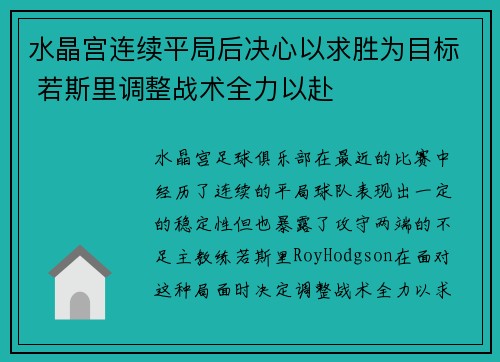 水晶宫连续平局后决心以求胜为目标 若斯里调整战术全力以赴

水晶宫足球俱乐部在最近的比赛中经历了连续的平局球队表现出一定的稳定性但也暴露了攻守两端的不足主教练若斯里RoyHodgson在面对这种局面时决定调整战术全力以求